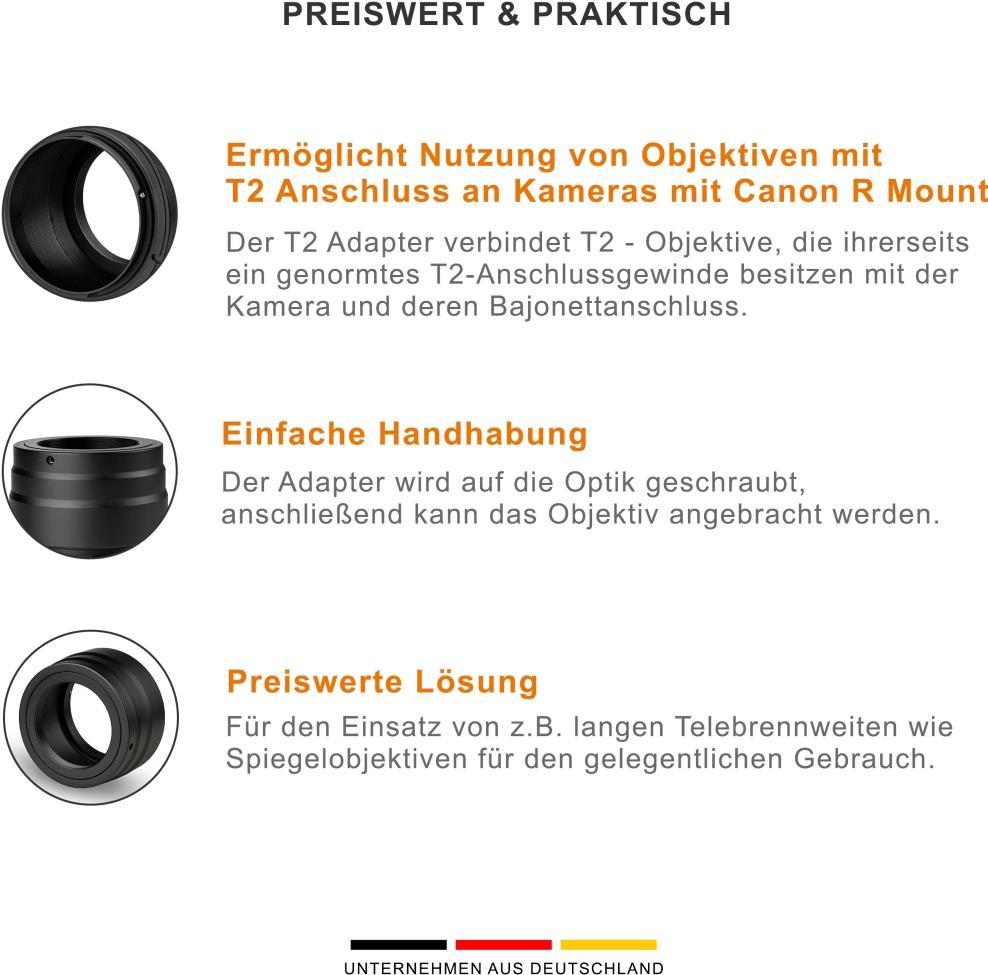 PREISWERT & PRAKTISCH

Ermöglicht Nutzung von Objektiven mit T2 Anschluss an Kameras mit Canon R Mount

Der T2 Adapter verbindet T2 - Objektive, die ihrerseits ein genormtes T2-Anschlussgewinde besitzen mit der Kamera und deren Bajonettanschluss.

Einfache Handhabung

Der Adapter wird auf die Optik geschraubt, anschließend kann das Objektiv angebracht werden.

Preiswerte Lösung

Für den Einsatz von z.B. langen Telebrennweiten wie Spiegelobjektiven für den gelegentlichen Gebrauch.

UNTERNEHMEN AUS DEUTSCHLAND